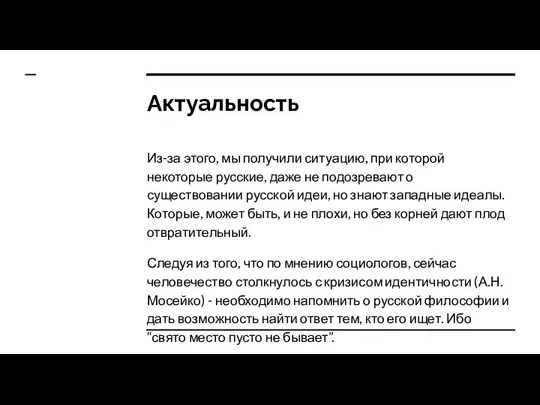 Актуальность

Из-за этого, мы получили ситуацию, при которой некоторые русские, даже не подозревают о существовании русской идеи, но знают западные идеалы. Которые, может быть, и не плохи, но без корней дают плод отвратительный.

Следуя из того, что по мнению социологов, сейчас человечество столкнулось с кризисом идентичности (А.Н. Мосейко) - необходимо напомнить о русской философии и дать возможность найти ответ тем, кто его ищет. Ибо “свято место пусто не бывает”.